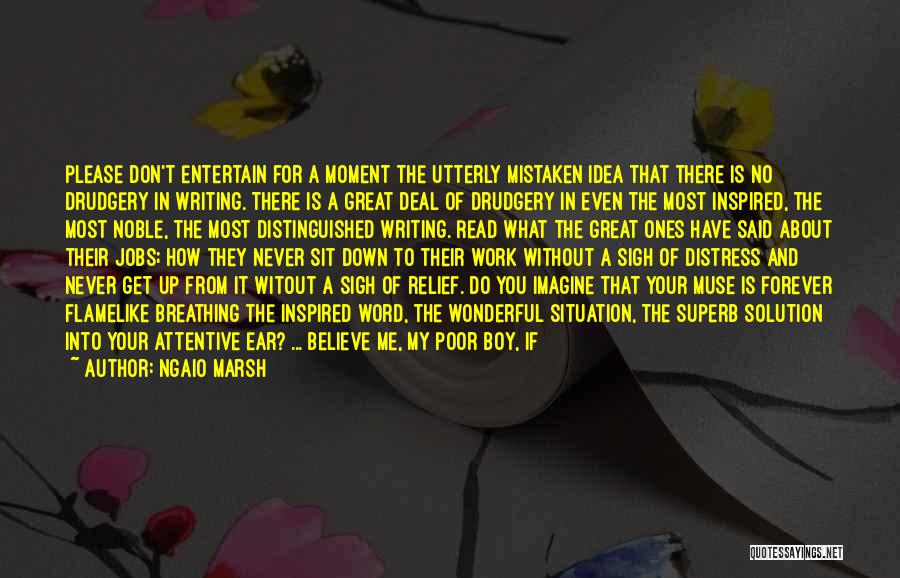 PLEASE DON'T ENTERTAIN FOR A MOMENT THE UTTERLY MISTAKEN IDEA THAT THERE IS NO DRUDGERY IN WRITING. THERE IS A GREAT DEAL OF DRUDGERY IN EVEN THE MOST INSPIRED, THE MOST NOBLE, THE MOST DISTINGUISHED WRITING. READ WHAT THE GREAT ONES HAVE SAID ABOUT THEIR JOBS: HOW THEY NEVER SIT DOWN TO THEIR WORK WITHOUT A SIGH OF DISTRESS AND NEVER GET UP FROM IT WITOUT A SIGH OF RELIEF. DO YOU IMAGINE THAT YOUR MUSE IS FOREVER FLAMELIKE BREATHING THE INSPIRED WORD, THE WONDERFUL SITUATION, THE SUPERB SOLUTION INTO YOUR ATTENTIVE EAR? ... BELIEVE ME, MY POOR BOY, IF

~ AUTHOR: NGAIO MARSH

QUOTESSAYINGS.NET